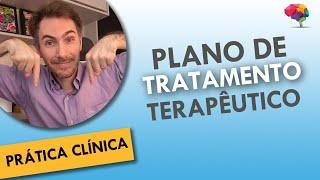 PLANO DE
TRATAMENTO
TERAPÊUTICO

PRÁTICA CLÍNICA